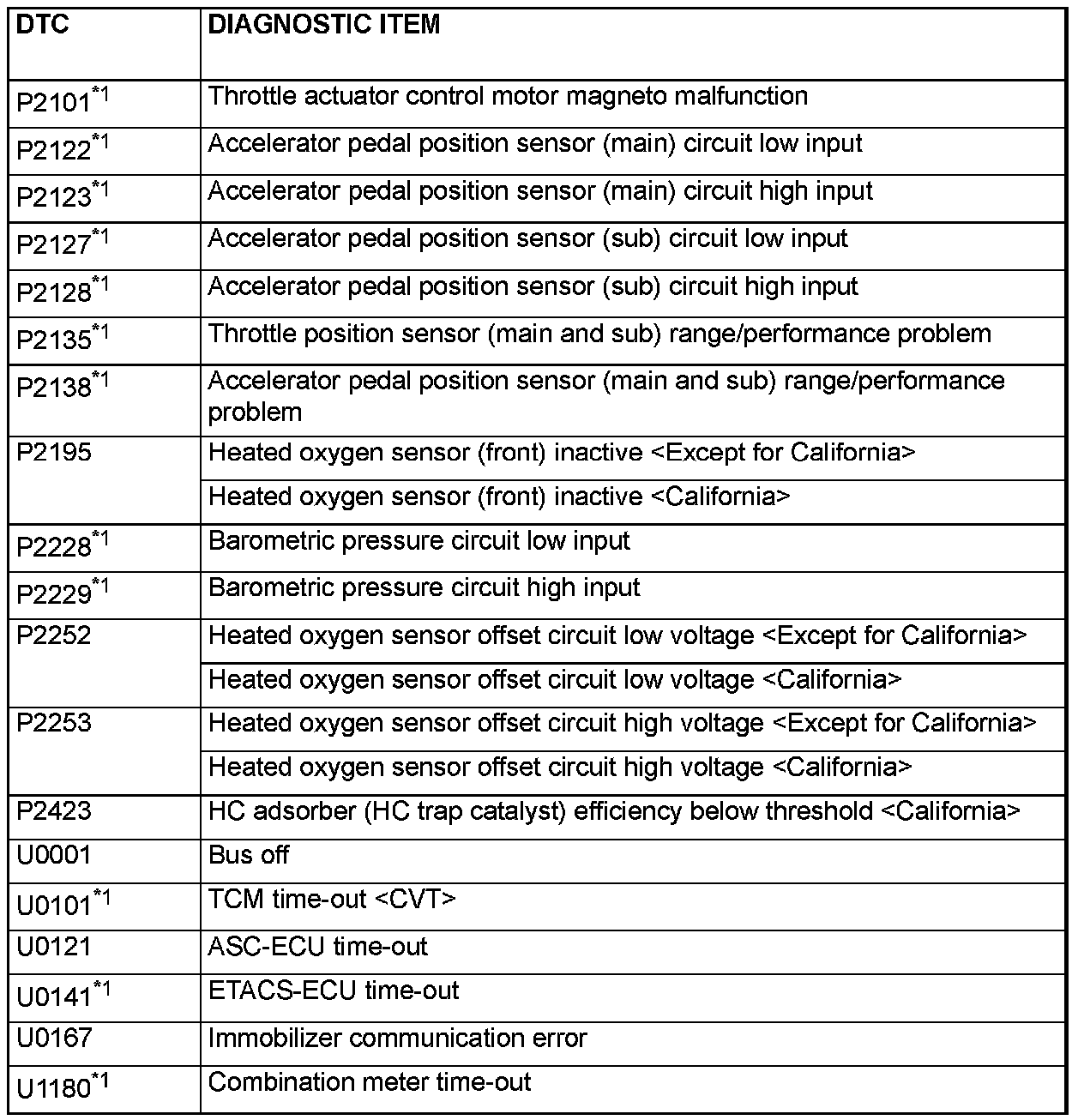 | DTC | DIAGNOSTIC ITEM |
|---|---|
| P2101$^{*1}$ | Throttle actuator control motor magneto malfunction |
| P2122$^{*1}$ | Accelerator pedal position sensor (main) circuit low input |
| P2123$^{*1}$ | Accelerator pedal position sensor (main) circuit high input |
| P2127$^{*1}$ | Accelerator pedal position sensor (sub) circuit low input |
| P2128$^{*1}$ | Accelerator pedal position sensor (sub) circuit high input |
| P2135$^{*1}$ | Throttle position sensor (main and sub) range/performance problem |
| P2138$^{*1}$ | Accelerator pedal position sensor (main and sub) range/performance problem |
| P2195 | Heated oxygen sensor (front) inactive <Except for California> |
| | Heated oxygen sensor (front) inactive <California> |
| P2228$^{*1}$ | Barometric pressure circuit low input |
| P2229$^{*1}$ | Barometric pressure circuit high input |
| P2252 | Heated oxygen sensor offset circuit low voltage <Except for California> |
| | Heated oxygen sensor offset circuit low voltage <California> |
| P2253 | Heated oxygen sensor offset circuit high voltage <Except for California> |
| | Heated oxygen sensor offset circuit high voltage <California> |
| P2423 | HC adsorber (HC trap catalyst) efficiency below threshold <California> |
| U0001 | Bus off |
| U0101$^{*1}$ | TCM time-out <CVT> |
| U0121 | ASC-ECU time-out |
| U0141$^{*1}$ | ETACS-ECU time-out |
| U0167 | Immobilizer communication error |
| U1180$^{*1}$ | Combination meter time-out |